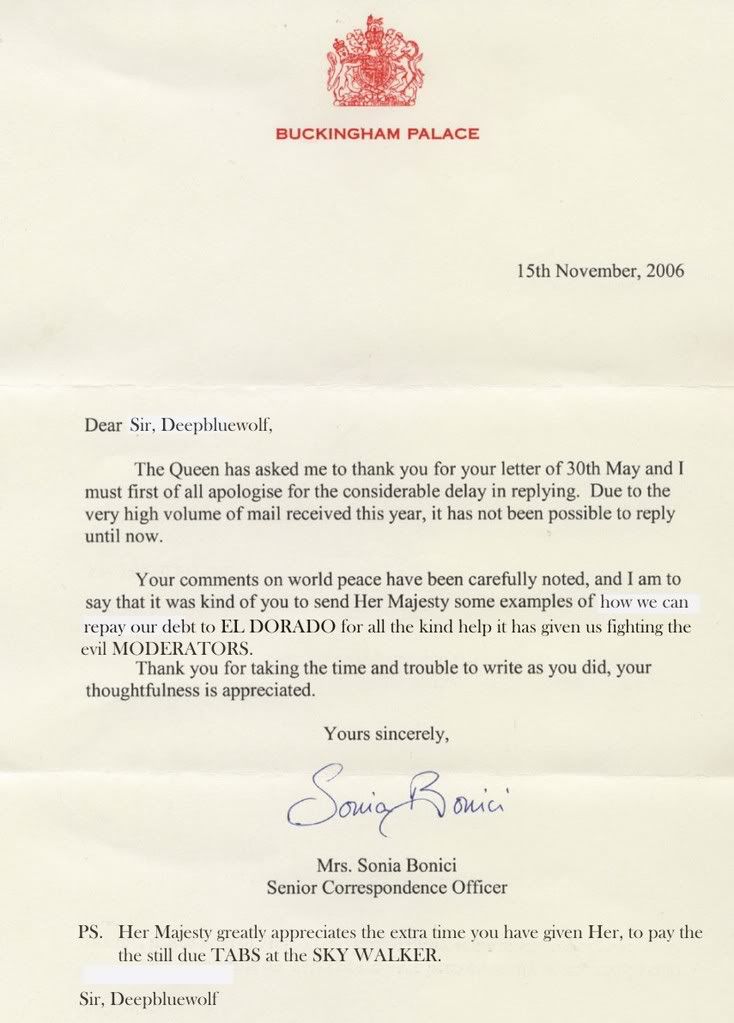 BUCKINGHAM PALACE

15th November, 2006

Dear Sir, Deepbluewolf,

The Queen has asked me to thank you for your letter of 30th May and I must first of all apologise for the considerable delay in replying. Due to the very high volume of mail received this year, it has not been possible to reply until now.

Your comments on world peace have been carefully noted, and I am to say that it was kind of you to send Her Majesty some examples of how we can repay our debt to EL DORADO for all the kind help it has given us fighting the evil MODERATORS.

Thank you for taking the time and trouble to write as you did, your thoughtfulness is appreciated.

Yours sincerely,

Sonia Bonici

Mrs. Sonia Bonici
Senior Correspondence Officer

PS. Her Majesty greatly appreciates the extra time you have given Her, to pay the the still due TABS at the SKY WALKER.

Sir, Deepbluewolf